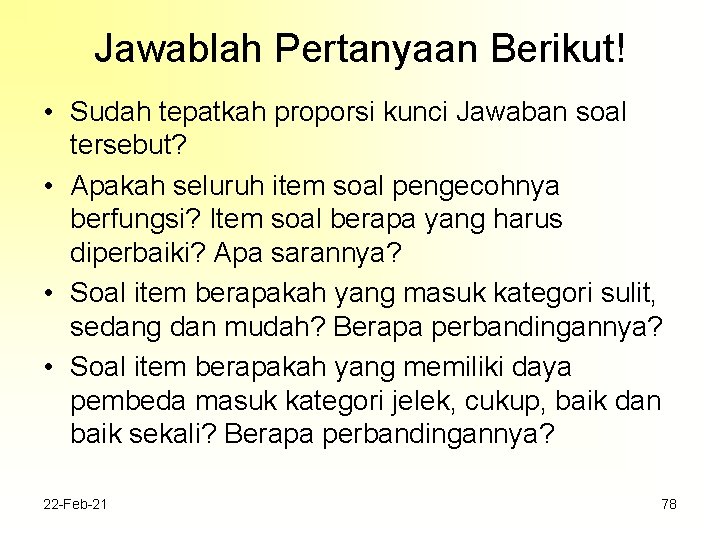 Jawablah Pertanyaan Berikut!

• Sudah tepatkah proporsi kunci Jawaban soal tersebut?
• Apakah seluruh item soal pengecohnya berfungsi? Item soal berapa yang harus diperbaiki? Apa sarannya?
• Soal item berapakah yang masuk kategori sulit, sedang dan mudah? Berapa perbandingannya?
• Soal item berapakah yang memiliki daya pembeda masuk kategori jelek, cukup, baik dan baik sekali? Berapa perbandingannya?

22-Feb-21

78